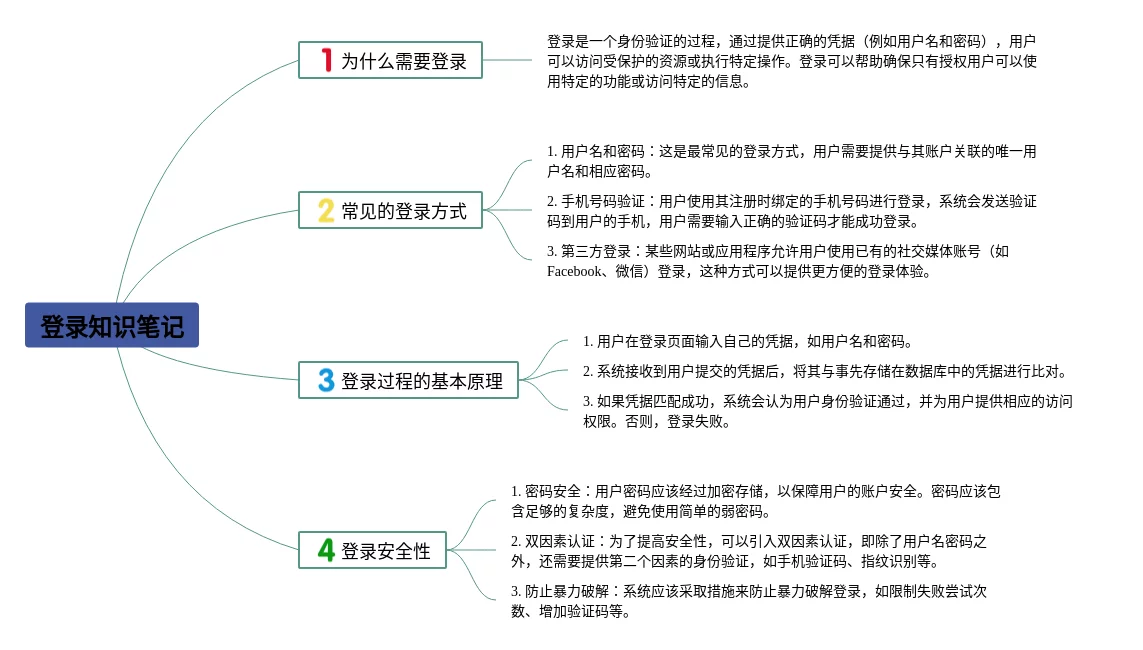 登录知识笔记

1 为什么需要登录

登录是一个身份验证的过程，通过提供正确的凭据（例如用户名和密码），用户可以访问受保护的资源或执行特定操作。登录可以帮助确保只有授权用户可以使用特定的功能或访问特定的信息。

2 常见的登录方式

1. 用户名和密码：这是最常见的登录方式，用户需要提供与其账户关联的唯一用户名和相应密码。

2. 手机号码验证：用户使用其注册时绑定的手机号码进行登录，系统会发送验证码到用户的手机，用户需要输入正确的验证码才能成功登录。

3. 第三方登录：某些网站或应用程序允许用户使用已有的社交媒体账号（如Facebook、微信）登录，这种方式可以提供更方便的登录体验。

3 登录过程的基本原理

1. 用户在登录页面输入自己的凭据，如用户名和密码。

2. 系统接收到用户提交的凭据后，将其与事先存储在数据库中的凭据进行比对。

3. 如果凭据匹配成功，系统会认为用户身份验证通过，并为用户提供相应的访问权限。否则，登录失败。

4 登录安全性

1. 密码安全：用户密码应该经过加密存储，以保障用户的账户安全。密码应该包含足够的复杂度，避免使用简单的弱密码。

2. 双因素认证：为了提高安全性，可以引入双因素认证，即除了用户名密码之外，还需要提供第二个因素的身份验证，如手机验证码、指纹识别等。

3. 防止暴力破解：系统应该采取措施来防止暴力破解登录，如限制失败尝试次数、增加验证码等。